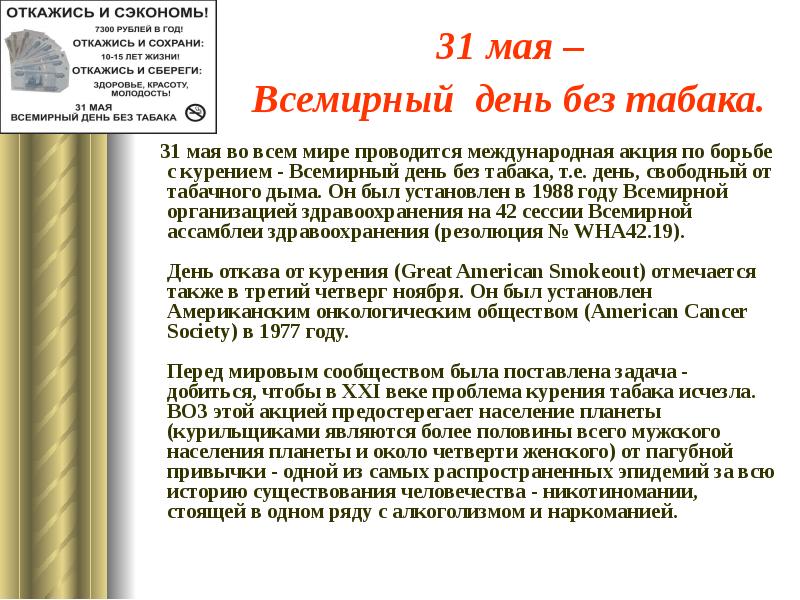 ОТКАЖИСЬ И СЭКОНОМЬ!
7300 РУБЛЕЙ В ГОД!
ОТКАЖИСЬ И СОХРАНИ:
10-15 ЛЕТ ЖИЗНИ!
ОТКАЖИСЬ И СБЕРЕГИ:
ЗДОРОВЬЕ, КРАСОТУ, МОЛОДОСТЬ!
31 МАЯ
ВСЕМИРНЫЙ ДЕНЬ БЕЗ ТАБАКА

31 мая –
Всемирный день без табака.

31 мая во всем мире проводится международная акция по борьбе с курением - Всемирный день без табака, т.е. день, свободный от табачного дыма. Он был установлен в 1988 году Всемирной организацией здравоохранения на 42 сессии Всемирной ассамблеи здравоохранения (резолюция № WHA42.19).

День отказа от курения (Great American Smokeout) отмечается также в третий четверг ноября. Он был установлен Американским онкологическим обществом (American Cancer Society) в 1977 году.

Перед мировым сообществом была поставлена задача - добиться, чтобы в XXI веке проблема курения табака исчезла. ВОЗ этой акцией предостерегает население планеты (курильщиками являются более половины всего мужского населения планеты и около четверти женского) от пагубной привычки - одной из самых распространенных эпидемий за всю историю существования человечества - никотиномании, стоящей в одном ряду с алкоголизмом и наркоманией.